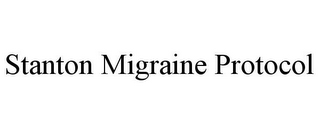 Stanton Migraine Protocol